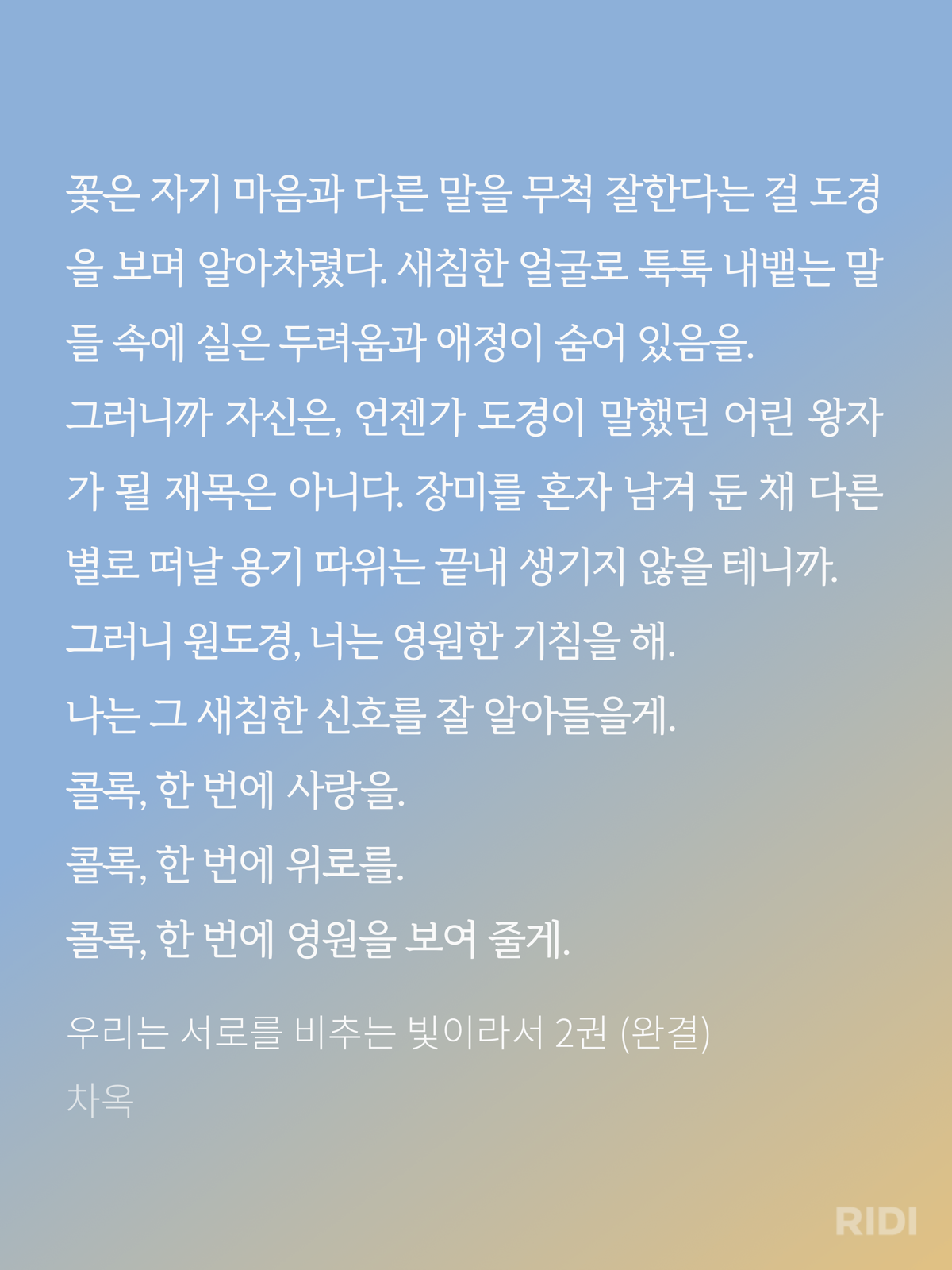 꽃은 자기 마음과 다른 말을 무척 잘한다는 걸 도경을 보며 알아차렸다. 새침한 얼굴로 툭툭 내뱉는 말들 속에 실은 두려움과 애정이 숨어 있음을.

그러니까 자신은, 언젠가 도경이 말했던 어린 왕자가 될 재목은 아니다. 장미를 혼자 남겨 둔 채 다른 별로 떠날 용기 따위는 끝내 생기지 않을 테니까.

그러니 원도경, 너는 영원한 기침을 해.

나는 그 새침한 신호를 잘 알아들을게.

콜록, 한 번에 사랑을.

콜록, 한 번에 위로를.

콜록, 한 번에 영원을 보여 줄게.

우리는 서로를 비추는 빛이라서 2권 (완결)

차옥

RIDI